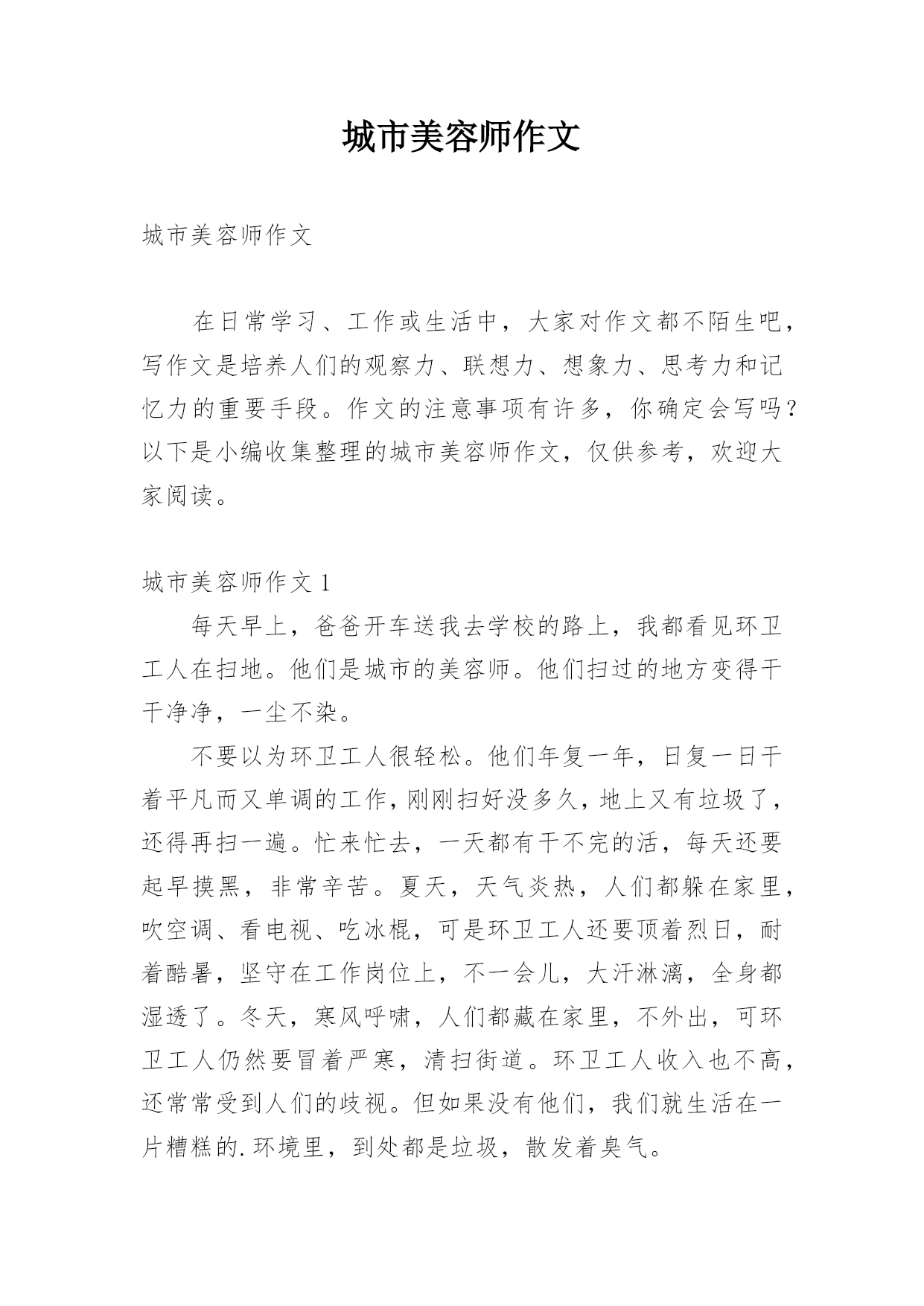 城市美容师作文

城市美容师作文

在日常学习、工作或生活中，大家对作文都不陌生吧，写作文是培养人们的观察力、联想力、想象力、思考力和记忆力的重要手段。作文的注意事项有许多，你确定会写吗？以下是小编收集整理的城市美容师作文，仅供参考，欢迎大家阅读。

城市美容师作文 1

每天早上，爸爸开车送我去学校的路上，我都看见环卫工人在扫地。他们是城市的美容师。他们扫过的地方变得干干净净，一尘不染。

不要以为环卫工人很轻松。他们年复一年，日复一日干着平凡而又单调的工作，刚刚扫好没多久，地上又有垃圾了，还得再扫一遍。忙来忙去，一天都有干不完的活，每天还要起早摸黑，非常辛苦。夏天，天气炎热，人们都躲在家里，吹空调、看电视、吃冰棍，可是环卫工人还要顶着烈日，耐着酷暑，坚守在工作岗位上，不一会儿，大汗淋漓，全身都湿透了。冬天，寒风呼啸，人们都藏在家里，不外出，可环卫工人仍然要冒着严寒，清扫街道。环卫工人收入也不高，还常常受到人们的歧视。但如果没有他们，我们就生活在一片糟糕的.环境里，到处都是垃圾，散发着臭气。